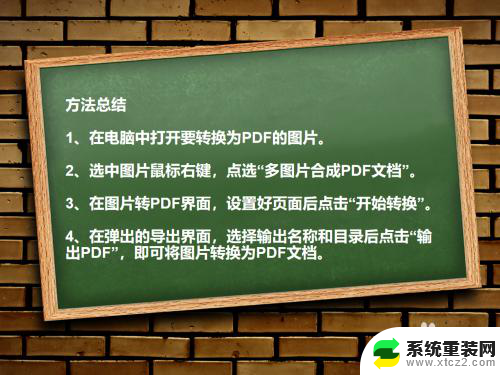 方法总结

1、在电脑中打开要转换为PDF的图片。

2、选中图片鼠标右键，点选“多图片合成PDF文档”。

3、在图片转PDF界面，设置好页面后点击“开始转换”。

4、在弹出的导出界面，选择输出名称和目录后点击“输出PDF”，即可将图片转换为PDF文档。

系统重装网
www.xtcz2.com